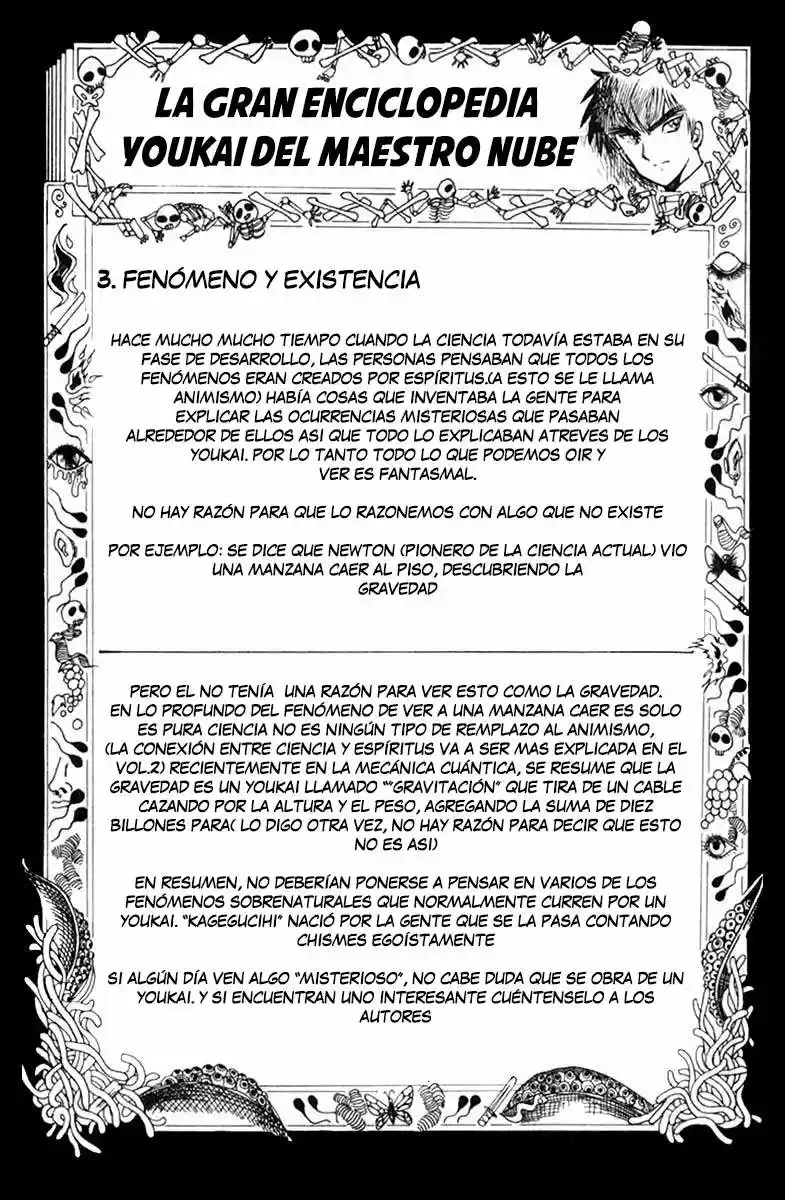 LA GRAN ENCICLOPEDIA YOUKAI DEL MAESTRO NUBE

3. FENÓMENO Y EXISTENCIA

HACE MUCHO MUCHO TIEMPO CUANDO LA CIENCIA TODAVÍA ESTABA EN SU FASE DE DESARROLLO, LAS PERSONAS PENSABAN QUE TODOS LOS FENÓMENOS ERAN CREADOS POR ESPÍRITUS.(A ESTO SE LE LLAMA ANIMISMO) HABÍA COSAS QUE INVENTABA LA GENTE PARA EXPLICAR LAS OCURRENCIAS MISTERIOSAS QUE PASABAN ALREDEDOR DE ELLOS ASI QUE TODO LO EXPLICABAN ATREVES DE LOS YOUKAI. POR LO TANTO TODO LO QUE PODEMOS OIR Y VER ES FANTASMAL.

NO HAY RAZÓN PARA QUE LO RAZONEMOS CON ALGO QUE NO EXISTE

POR EJEMPLO: SE DICE QUE NEWTON (PIONERO DE LA CIENCIA ACTUAL) VIO UNA MANZANA CAER AL PISO, DESCUBRIENDO LA GRAVEDAD

PERO EL NO TENÍA UNA RAZÓN PARA VER ESTO COMO LA GRAVEDAD. EN LO PROFUNDO DEL FENÓMENO DE VER A UNA MANZANA CAER ES SOLO ES PURA CIENCIA NO ES NINGÚN TIPO DE REMPLAZO AL ANIMISMO, (LA CONEXIÓN ENTRE CIENCIA Y ESPÍRITUS VA A SER MAS EXPLICADA EN EL VOL.2) RECIENTEMENTE EN LA MECÁNICA CUÁNTICA, SE RESUME QUE LA GRAVEDAD ES UN YOUKAI LLAMADO ""GRAVITACIÓN" QUE TIRA DE UN CABLE CAZANDO POR LA ALTURA Y EL PESO, AGREGANDO LA SUMA DE DIEZ BILLONES PARA( LO DIGO OTRA VEZ, NO HAY RAZÓN PARA DECIR QUE ESTO NO ES ASI)

EN RESUMEN, NO DEBERÍAN PONERSE A PENSAR EN VARIOS DE LOS FENÓMENOS SOBRENATURALES QUE NORMALMENTE CURREN POR UN YOUKAI. "KAGEGUCIHI" NACIÓ POR LA GENTE QUE SE LA PASA CONTANDO CHISMES EGOÍSTAMENTE

SI ALGÚN DÍA VEN ALGO "MISTERIOSO", NO CABE DUDA QUE SE OBRA DE UN YOUKAI. Y SI ENCUENTRAN UNO INTERESANTE CUÉNTENSELO A LOS AUTORES